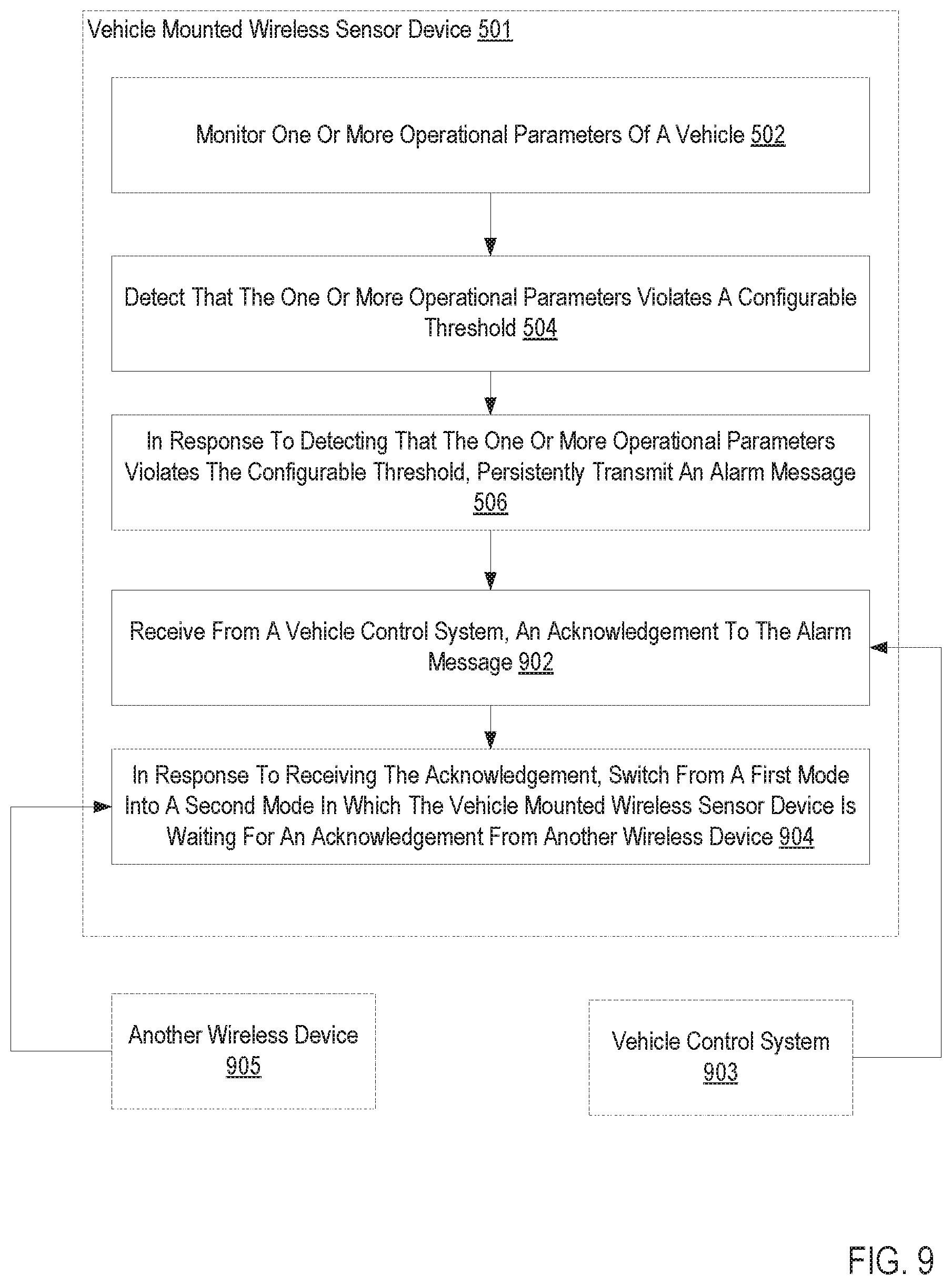 Vehicle Mounted Wireless Sensor Device 501

Monitor One Or More Operational Parameters Of A Vehicle 502

Detect That The One Or More Operational Parameters Violates A Configurable Threshold 504

In Response To Detecting That The One Or More Operational Parameters Violates The Configurable Threshold, Persistently Transmit An Alarm Message 506

Receive From A Vehicle Control System, An Acknowledgement To The Alarm Message 902

In Response To Receiving The Acknowledgement, Switch From A First Mode Into A Second Mode In Which The Vehicle Mounted Wireless Sensor Device Is Waiting For An Acknowledgement From Another Wireless Device 904

Another Wireless Device 905

Vehicle Control System 903

FIG. 9